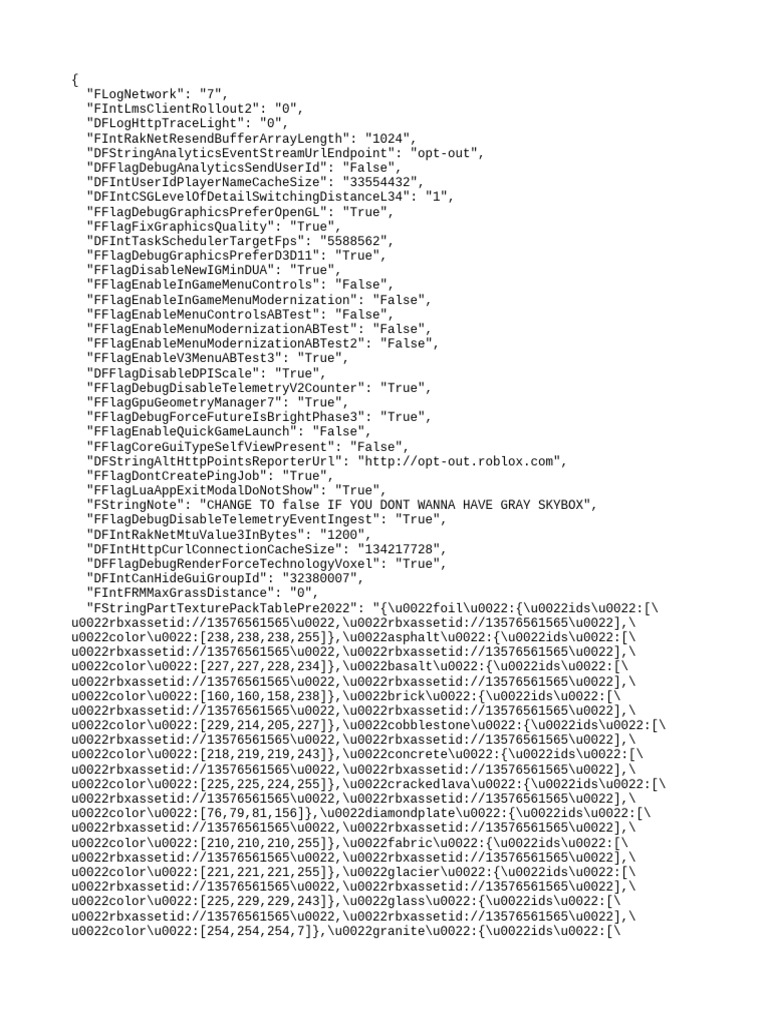 {
  "FLogNetwork": "7",
  "FIntLmsClientRollout2": "0",
  "DFLogHttpTraceLight": "0",
  "FIntRakNetResendBufferArrayLength": "1024",
  "DFStringAnalyticsEventStreamUrlEndpoint": "opt-out",
  "DFFlagDebugAnalyticsSendUserId": "False",
  "DFIntUserIdPlayerNameCacheSize": "33554432",
  "DFIntCSGLevelOfDetailSwitchingDistanceL34": "1",
  "FFlagDebugGraphicsPreferOpenGL": "True",
  "FFlagFixGraphicsQuality": "True",
  "DFIntTaskSchedulerTargetFps": "5588562",
  "FFlagDebugGraphicsPreferD3D11": "True",
  "FFlagDisableNewIGMinDUA": "True",
  "FFlagEnableInGameMenuControls": "False",
  "FFlagEnableInGameMenuModernization": "False",
  "FFlagEnableMenuControlsABTest": "False",
  "FFlagEnableMenuModernizationABTest": "False",
  "FFlagEnableMenuModernizationABTest2": "False",
  "FFlagEnableV3MenuABTest3": "True",
  "DFFlagDisableDPIScale": "True",
  "FFlagDebugDisableTelemetryV2Counter": "True",
  "FFlagGpuGeometryManager7": "True",
  "FFlagDebugForceFutureIsBrightPhase3": "True",
  "FFlagEnableQuickGameLaunch": "False",
  "FFlagCoreGuiTypeSelfViewPresent": "False",
  "DFStringAltHttpPointsReporterUrl": "http://opt-out.roblox.com",
  "FFlagDontCreatePingJob": "True",
  "FFlagLuaAppExitModalDoNotShow": "True",
  "FStringNote": "CHANGE TO false IF YOU DONT WANNA HAVE GRAY SKYBOX",
  "FFlagDebugDisableTelemetryEventIngest": "True",
  "DFIntRakNetMtuValue3InBytes": "1200",
  "DFIntHttpCurlConnectionCacheSize": "134217728",
  "DFFlagDebugRenderForceTechnologyVoxel": "True",
  "DFIntCanHideGuiGroupId": "32380007",
  "FIntFRMMaxGrassDistance": "0",
  "FStringPartTexturePackTablePre2022": "{\u0022foil\u0022:{\u0022ids\u0022:[\
u0022rbxassetid://13576561565\u0022,\u0022rbxassetid://13576561565\u0022],\
u0022color\u0022:[238,238,238,255]},\u0022asphalt\u0022:{\u0022ids\u0022:[\
u0022rbxassetid://13576561565\u0022,\u0022rbxassetid://13576561565\u0022],\
u0022color\u0022:[227,227,228,234]},\u0022basalt\u0022:{\u0022ids\u0022:[\
u0022rbxassetid://13576561565\u0022,\u0022rbxassetid://13576561565\u0022],\
u0022color\u0022:[160,160,158,238]},\u0022brick\u0022:{\u0022ids\u0022:[\
u0022rbxassetid://13576561565\u0022,\u0022rbxassetid://13576561565\u0022],\
u0022color\u0022:[229,214,205,227]},\u0022cobblestone\u0022:{\u0022ids\u0022:[\
u0022rbxassetid://13576561565\u0022,\u0022rbxassetid://13576561565\u0022],\
u0022color\u0022:[218,219,219,243]},\u0022concrete\u0022:{\u0022ids\u0022:[\
u0022rbxassetid://13576561565\u0022,\u0022rbxassetid://13576561565\u0022],\
u0022color\u0022:[225,225,224,255]},\u0022crackedlava\u0022:{\u0022ids\u0022:[\
u0022rbxassetid://13576561565\u0022,\u0022rbxassetid://13576561565\u0022],\
u0022color\u0022:[76,79,81,156]},\u0022diamondplate\u0022:{\u0022ids\u0022:[\
u0022rbxassetid://13576561565\u0022,\u0022rbxassetid://13576561565\u0022],\
u0022color\u0022:[210,210,210,255]},\u0022fabric\u0022:{\u0022ids\u0022:[\
u0022rbxassetid://13576561565\u0022,\u0022rbxassetid://13576561565\u0022],\
u0022color\u0022:[221,221,221,255]},\u0022glacier\u0022:{\u0022ids\u0022:[\
u0022rbxassetid://13576561565\u0022,\u0022rbxassetid://13576561565\u0022],\
u0022color\u0022:[225,229,229,243]},\u0022glass\u0022:{\u0022ids\u0022:[\
u0022rbxassetid://13576561565\u0022,\u0022rbxassetid://13576561565\u0022],\
u0022color\u0022:[254,254,254,7]},\u0022granite\u0022:{\u0022ids\u0022:[\